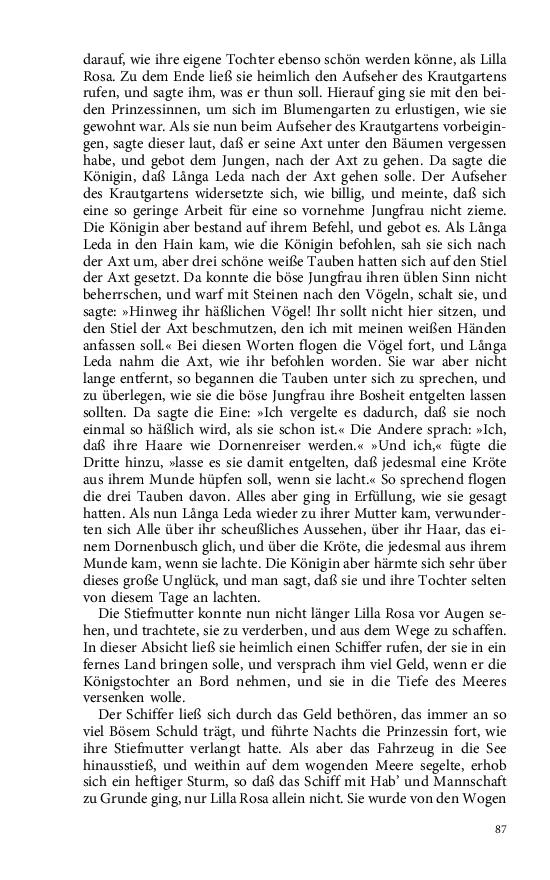 darauf, wie ihre eigene Tochter ebenso schön werden könne, als Lilla Rosa. Zu dem Ende ließ sie heimlich den Aufseher des Krautgartens rufen, und sagte ihm, was er thun soll. Hierauf ging sie mit den beiden Prinzessinnen, um sich im Blumengarten zu erlustigen, wie sie gewohnt war. Als sie nun beim Aufseher des Krautgartens vorbeigingen, sagte dieser laut, daß er seine Axt unter den Bäumen vergessen habe, und gebot dem Jungen, nach der Axt zu gehen. Da sagte die Königin, daß Långa Leda nach der Axt gehen solle. Der Aufseher des Krautgartens widersetzte sich, wie billig, und meinte, daß sich eine so geringe Arbeit für eine so vornehme Jungfrau nicht zieme. Die Königin aber bestand auf ihrem Befehl, und gebot es. Als Långa Leda in den Hain kam, wie die Königin befohlen, sah sie sich nach der Axt um, aber drei schöne weiße Tauben hatten sich auf den Stiel der Axt gesetzt. Da konnte die böse Jungfrau ihren üblen Sinn nicht beherrschen, und warf mit Steinen nach den Vögeln, schalt sie, und sagte: »Hinweg ihr häßlichen Vögel! Ihr sollt nicht hier sitzen, und den Stiel der Axt beschmutzen, den ich mit meinen weißen Händen anfassen soll.« Bei diesen Worten flogen die Vögel fort, und Långa Leda nahm die Axt, wie ihr befohlen worden. Sie war aber nicht lange entfernt, so begannen die Tauben unter sich zu sprechen, und zu überlegen, wie sie die böse Jungfrau ihre Bosheit entgelten lassen sollten. Da sagte die Eine: »Ich vergelte es dadurch, daß sie noch einmal so häßlich wird, als sie schon ist.« Die Andere sprach: »Ich, daß ihre Haare wie Dornenreiser werden.« »Und ich,« fügte die Dritte hinzu, »lasse es sie damit entgelten, daß jedesmal eine Kröte aus ihrem Munde hüpfen soll, wenn sie lacht.« So sprechend flogen die drei Tauben davon. Alles aber ging in Erfüllung, wie sie gesagt hatten. Als nun Långa Leda wieder zu ihrer Mutter kam, verwunderten sich Alle über ihr scheußliches Aussehen, über ihr Haar, das einem Dornenbusch glich, und über die Kröte, die jedesmal aus ihrem Munde kam, wenn sie lachte. Die Königin aber härmte sich sehr über dieses große Unglück, und man sagt, daß sie und ihre Tochter selten von diesem Tage an lachten.

Die Stiefmutter konnte nun nicht länger Lilla Rosa vor Augen sehen, und trachtete, sie zu verderben, und aus dem Wege zu schaffen. In dieser Absicht ließ sie heimlich einen Schiffer rufen, der sie in ein fernes Land bringen solle, und versprach ihm viel Geld, wenn er die Königstochter an Bord nehmen, und sie in die Tiefe des Meeres versenken wolle.

Der Schiffer ließ sich durch das Geld bethören, das immer an so viel Bösem Schuld trägt, und führte Nachts die Prinzessin fort, wie ihre Stiefmutter verlangt hatte. Als aber das Fahrzeug in die See hinausstieß, und weithin auf dem wogenden Meere segelte, erhob sich ein heftiger Sturm, so daß das Schiff mit Hab' und Mannschaft zu Grunde ging, nur Lilla Rosa allein nicht. Sie wurde von den Wogen

87